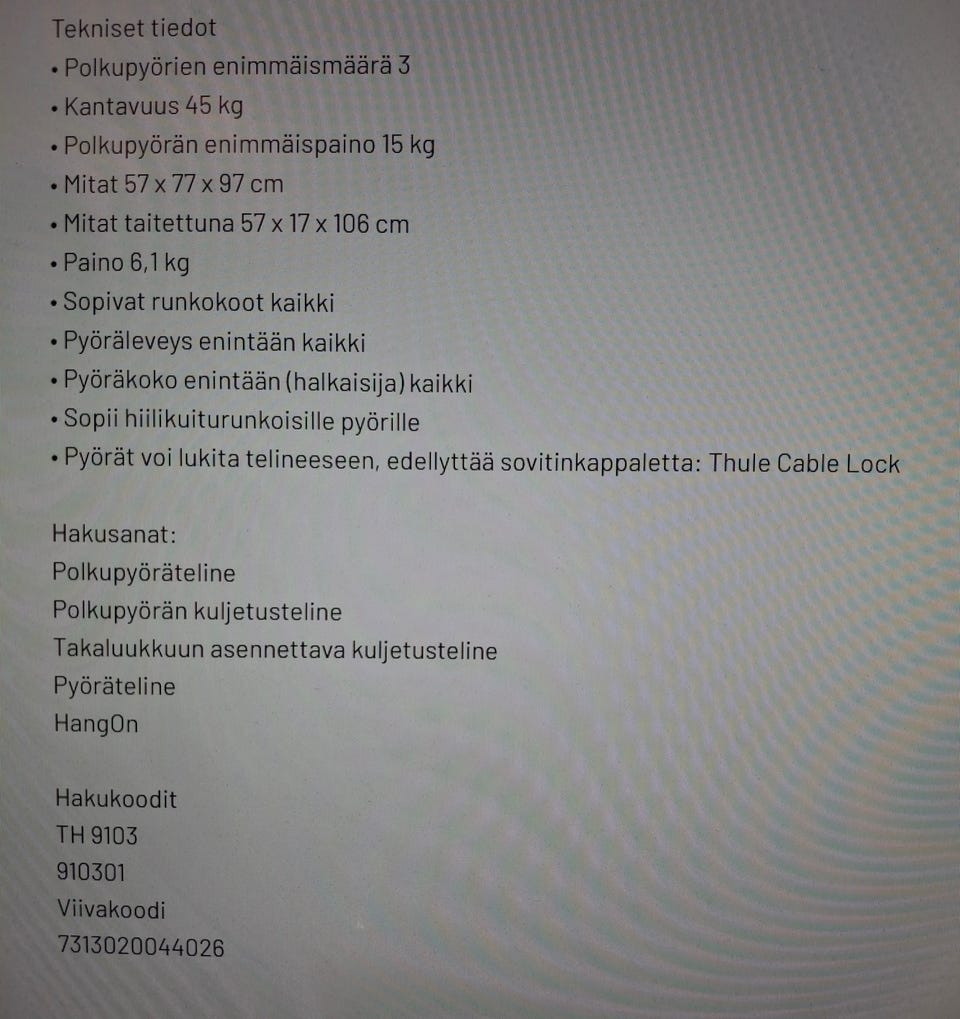 Tekniset tiedot

• Polkupyörien enimmäismäärä 3
• Kantavuus 45 kg
• Polkupyörän enimmäispaino 15 kg
• Mitat 57 x 77 x 97 cm
• Mitat taitettuna 57 x 17 x 106 cm
• Paino 6,1 kg
• Sopivat runkokoot kaikki
• Pyöräleveys enintään kaikki
• Pyöräkoko enintään (halkaisija) kaikki
• Sopii hiilikuiturunkoisille pyörille
• Pyörät voi lukita telineeseen, edellyttää sovitinkappaletta: Thule Cable Lock

Hakusanat:
Polkupyöräteline
Polkupyörän kuljetusteline
Takaluukkuun asennettava kuljetusteline
Pyöräteline
HangOn

Hakukoodit
TH 9103
910301
Viivakoodi
7313020044026